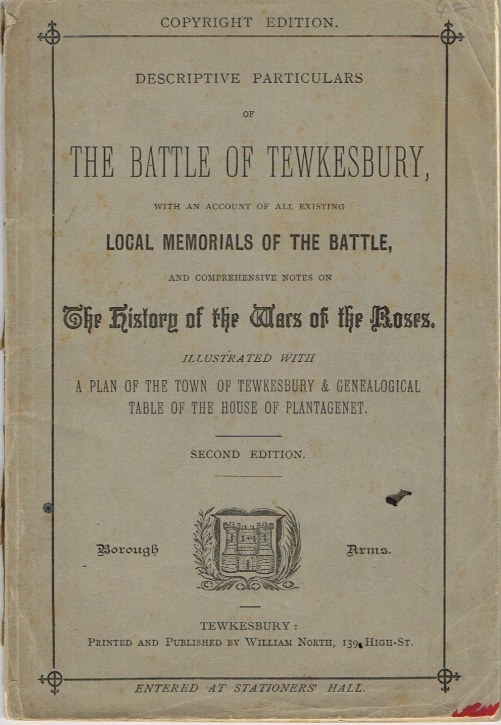 COPYRIGHT EDITION.

DESCRIPTIVE PARTICULARS

OF

THE BATTLE OF TEWKESBURY,

WITH AN ACCOUNT OF ALL EXISTING

LOCAL MEMORIALS OF THE BATTLE,

AND COMPREHENSIVE NOTES ON

The History of the Wars of the Roses.

ILLUSTRATED WITH

A PLAN OF THE TOWN OF TEWKESBURY & GENEALOGICAL TABLE OF THE HOUSE OF PLANTAGENET.

SECOND EDITION.

Borough Arms.

TEWKESBURY:

PRINTED AND PUBLISHED BY WILLIAM NORTH, 139, HIGH-ST.

ENTERED AT STATIONERS' HALL.